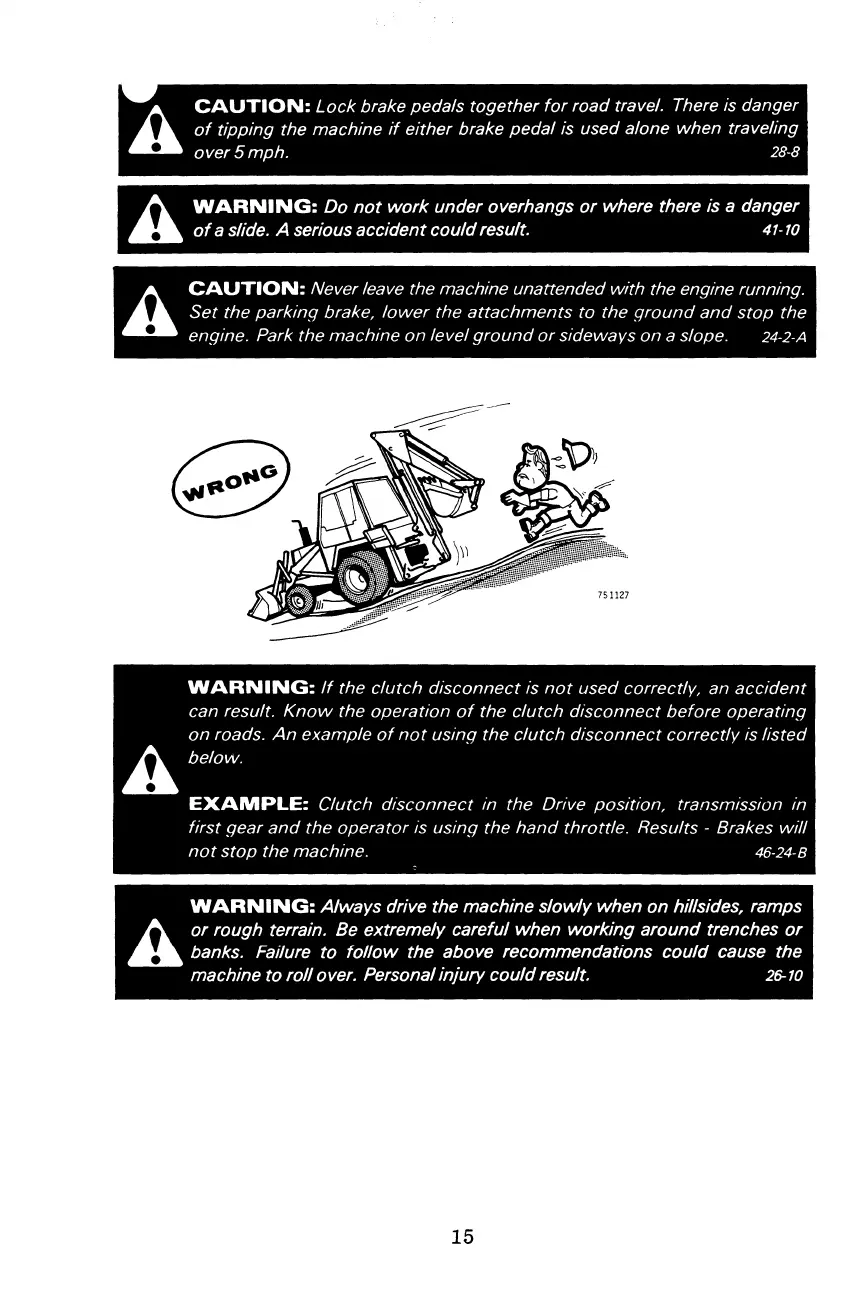 CAUTION: Lock brake pedals together for road travel. There is danger of tipping the machine if either brake pedal is used alone when traveling over 5 mph. 28-8

WARNING: Do not work under overhangs or where there is a danger of a slide. A serious accident could result. 41-10

CAUTION: Never leave the machine unattended with the engine running. Set the parking brake, lower the attachments to the ground and stop the engine. Park the machine on level ground or sideways on a slope. 24-2-A

WRONG

751127

WARNING: If the clutch disconnect is not used correctly, an accident can result. Know the operation of the clutch disconnect before operating on roads. An example of not using the clutch disconnect correctly is listed below.

EXAMPLE: Clutch disconnect in the Drive position, transmission in first gear and the operator is using the hand throttle. Results - Brakes will not stop the machine. 46-24-B

WARNING: Always drive the machine slowly when on hillsides, ramps or rough terrain. Be extremely careful when working around trenches or banks. Failure to follow the above recommendations could cause the machine to roll over. Personal injury could result. 26-10

15